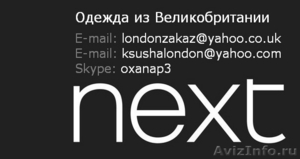 Одежда из Великобритании

E-mail: londonzakaz@yahoo.co.uk
E-mail: ksushalondon@yahoo.com
Skype: oxanap3

next

AvizInfo.ru